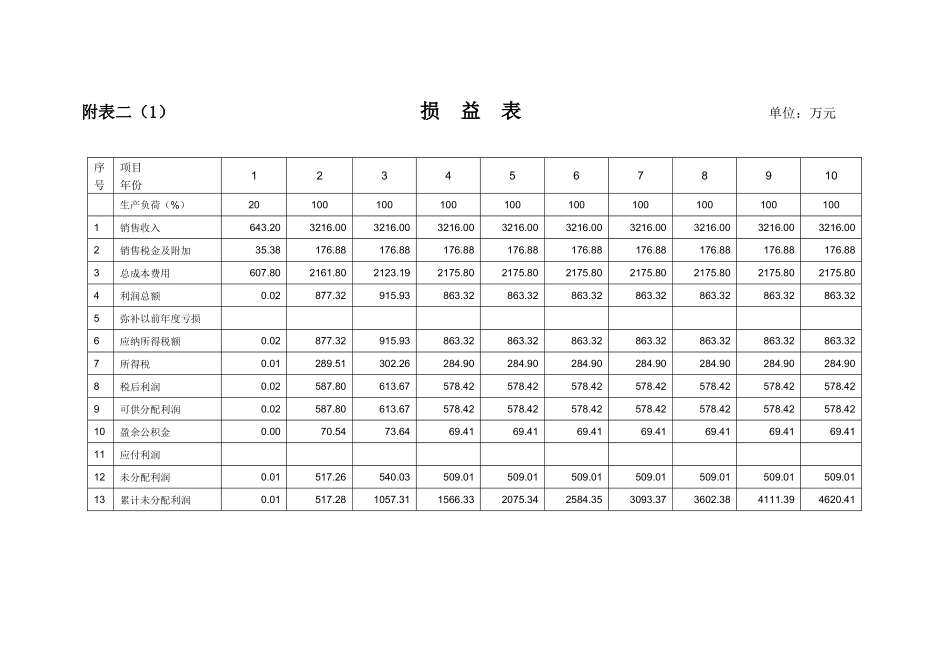 附表二（1）　　　　损　益　表　　　　单位：万元

| 序号 | 项目 年份 | 1 | 2 | 3 | 4 | 5 | 6 | 7 | 8 | 9 | 10 |
|---|---|---|---|---|---|---|---|---|---|---|---|
| | 生产负荷（%） | 20 | 100 | 100 | 100 | 100 | 100 | 100 | 100 | 100 | 100 |
| 1 | 销售收入 | 643.20 | 3216.00 | 3216.00 | 3216.00 | 3216.00 | 3216.00 | 3216.00 | 3216.00 | 3216.00 | 3216.00 |
| 2 | 销售税金及附加 | 35.38 | 176.88 | 176.88 | 176.88 | 176.88 | 176.88 | 176.88 | 176.88 | 176.88 | 176.88 |
| 3 | 总成本费用 | 607.80 | 2161.80 | 2123.19 | 2175.80 | 2175.80 | 2175.80 | 2175.80 | 2175.80 | 2175.80 | 2175.80 |
| 4 | 利润总额 | 0.02 | 877.32 | 915.93 | 863.32 | 863.32 | 863.32 | 863.32 | 863.32 | 863.32 | 863.32 |
| 5 | 弥补以前年度亏损 | | | | | | | | | | |
| 6 | 应纳所得税额 | 0.02 | 877.32 | 915.93 | 863.32 | 863.32 | 863.32 | 863.32 | 863.32 | 863.32 | 863.32 |
| 7 | 所得税 | 0.01 | 289.51 | 302.26 | 284.90 | 284.90 | 284.90 | 284.90 | 284.90 | 284.90 | 284.90 |
| 8 | 税后利润 | 0.02 | 587.80 | 613.67 | 578.42 | 578.42 | 578.42 | 578.42 | 578.42 | 578.42 | 578.42 |
| 9 | 可供分配利润 | 0.02 | 587.80 | 613.67 | 578.42 | 578.42 | 578.42 | 578.42 | 578.42 | 578.42 | 578.42 |
| 10 | 盈余公积金 | 0.00 | 70.54 | 73.64 | 69.41 | 69.41 | 69.41 | 69.41 | 69.41 | 69.41 | 69.41 |
| 11 | 应付利润 | | | | | | | | | | |
| 12 | 未分配利润 | 0.01 | 517.26 | 540.03 | 509.01 | 509.01 | 509.01 | 509.01 | 509.01 | 509.01 | 509.01 |
| 13 | 累计未分配利润 | 0.01 | 517.28 | 1057.31 | 1566.33 | 2075.34 | 2584.35 | 3093.37 | 3602.38 | 4111.39 | 4620.41 |